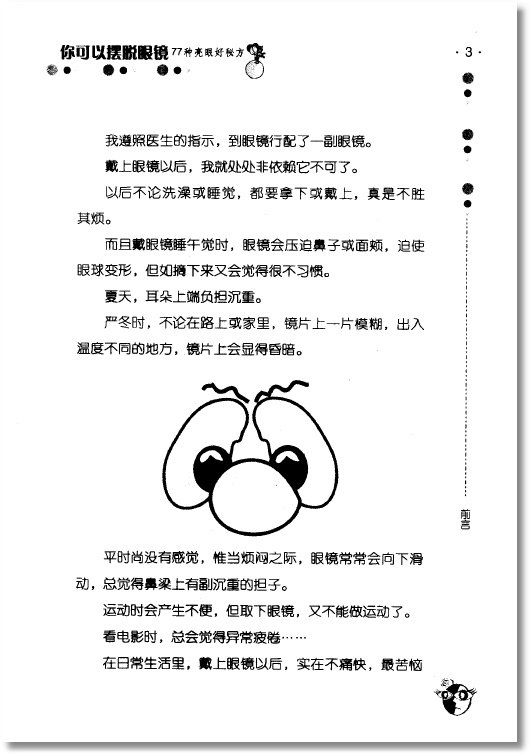 你可以摆脱眼镜 77种亮眼好秘方

· 3 ·

我遵照医生的指示，到眼镜行配了一副眼镜。

戴上眼镜以后，我就处处非依赖它不可了。

以后不论洗澡或睡觉，都要拿下或戴上，真是不胜其烦。

而且戴眼镜睡午觉时，眼镜会压迫鼻子或面颊，迫使眼球变形，但如摘下来又会觉得很不习惯。

夏天，耳朵上端负担沉重。

严冬时，不论在路上或家里，镜片上一片模糊，出入温度不同的地方，镜片上会显得昏暗。

平时尚没有感觉，惟当烦闷之际，眼镜常常会向下滑动，总觉得鼻梁上有副沉重的担子。

运动时会产生不便，但取下眼镜，又不能做运动了。

看电影时，总会觉得异常疲倦……

在日常生活里，戴上眼镜以后，实在不痛快，最苦恼

前言